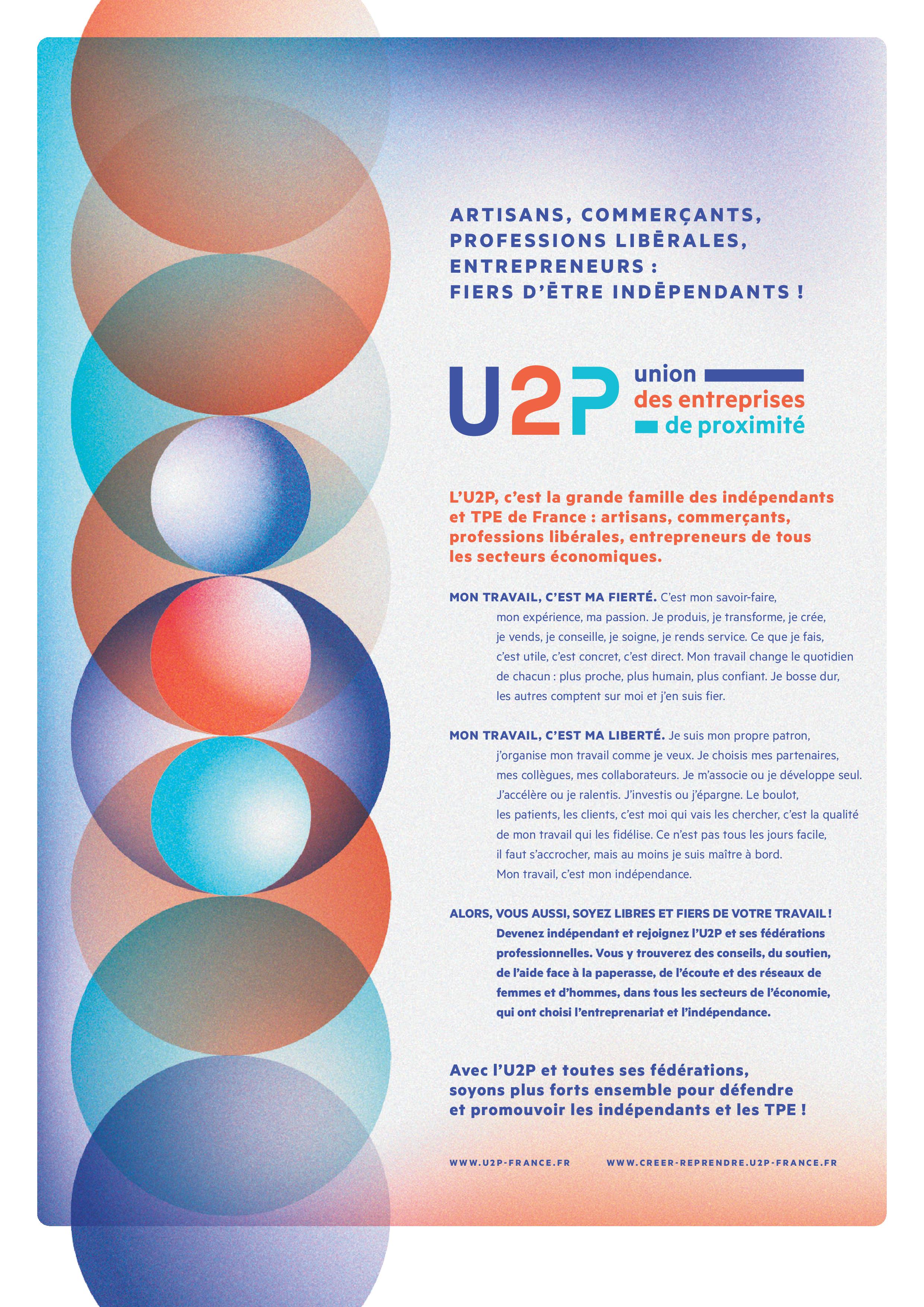 ARTISANS, COMMERÇANTS, PROFESSIONS LIBÉRALES, ENTREPRENEURS : FIERS D'ÊTRE INDÉPENDANTS !

U2P union des entreprises de proximité

L'U2P, c'est la grande famille des indépendants et TPE de France : artisans, commerçants, professions libérales, entrepreneurs de tous les secteurs économiques.

MON TRAVAIL, C'EST MA FIERTÉ. C'est mon savoir-faire, mon expérience, ma passion. Je produis, je transforme, je crée, je vends, je conseille, je soigne, je rends service. Ce que je fais, c'est utile, c'est concret, c'est direct. Mon travail change le quotidien de chacun : plus proche, plus humain, plus confiant. Je bosse dur, les autres comptent sur moi et j'en suis fier.

MON TRAVAIL, C'EST MA LIBERTÉ. Je suis mon propre patron, j'organise mon travail comme je veux. Je choisis mes partenaires, mes collègues, mes collaborateurs. Je m'associe ou je développe seul. J'accélère ou je ralentis. J'investis ou j'épargne. Le boulot, les patients, les clients, c'est moi qui vais les chercher, c'est la qualité de mon travail qui les fidélise. Ce n'est pas tous les jours facile, il faut s'accrocher, mais au moins je suis maître à bord. Mon travail, c'est mon indépendance.

ALORS, VOUS AUSSI, SOYEZ LIBRES ET FIERS DE VOTRE TRAVAIL ! Devenez indépendant et rejoignez l'U2P et ses fédérations professionnelles. Vous y trouverez des conseils, du soutien, de l'aide face à la paperasse, de l'écoute et des réseaux de femmes et d'hommes, dans tous les secteurs de l'économie, qui ont choisi l'entreprenariat et l'indépendance.

Avec l'U2P et toutes ses fédérations, soyons plus forts ensemble pour défendre et promouvoir les indépendants et les TPE !

WWW.U2P-FRANCE.FR WWW.CREER-REPRENDRE.U2P-FRANCE.FR